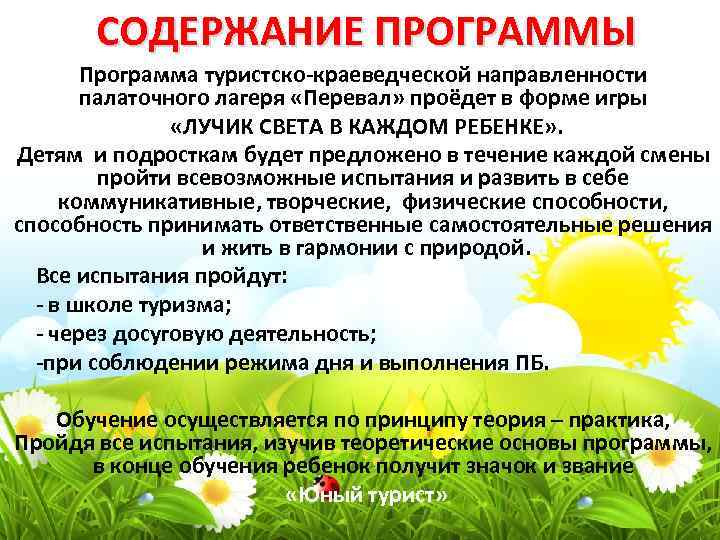 СОДЕРЖАНИЕ ПРОГРАММЫ

Программа туристско-краеведческой направленности палаточного лагеря «Перевал» проёдет в форме игры

«ЛУЧИК СВЕТА В КАЖДОМ РЕБЕНКЕ».

Детям и подросткам будет предложено в течение каждой смены пройти всевозможные испытания и развить в себе коммуникативные, творческие, физические способности, способность принимать ответственные самостоятельные решения и жить в гармонии с природой.

Все испытания пройдут:
- в школе туризма;
- через досуговую деятельность;
-при соблюдении режима дня и выполнения ПБ.

Обучение осуществляется по принципу теория – практика, Пройдя все испытания, изучив теоретические основы программы, в конце обучения ребенок получит значок и звание

«Юный турист»